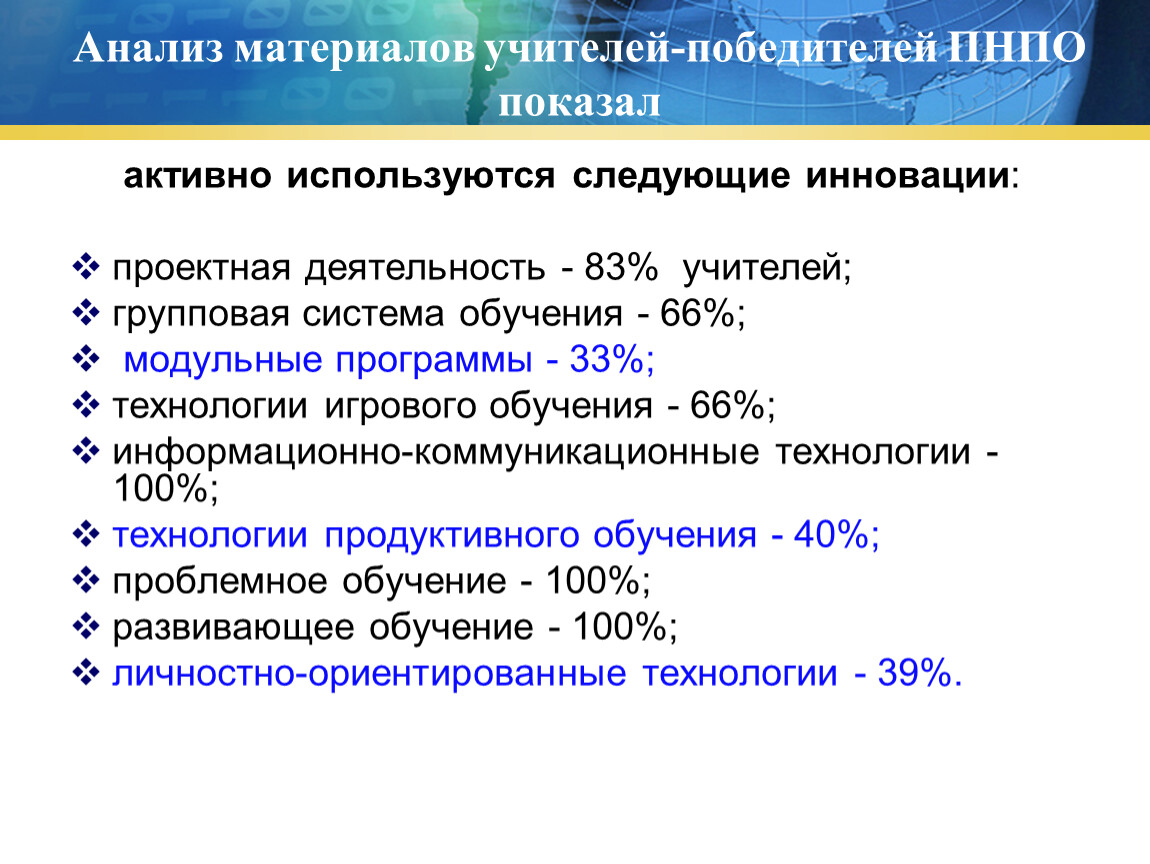 Анализ материалов учителей-победителей ПНПО показал

активно используются следующие инновации:

❖ проектная деятельность - 83% учителей;
❖ групповая система обучения - 66%;
❖ модульные программы - 33%;
❖ технологии игрового обучения - 66%;
❖ информационно-коммуникационные технологии - 100%;
❖ технологии продуктивного обучения - 40%;
❖ проблемное обучение - 100%;
❖ развивающее обучение - 100%;
❖ личностно-ориентированные технологии - 39%.